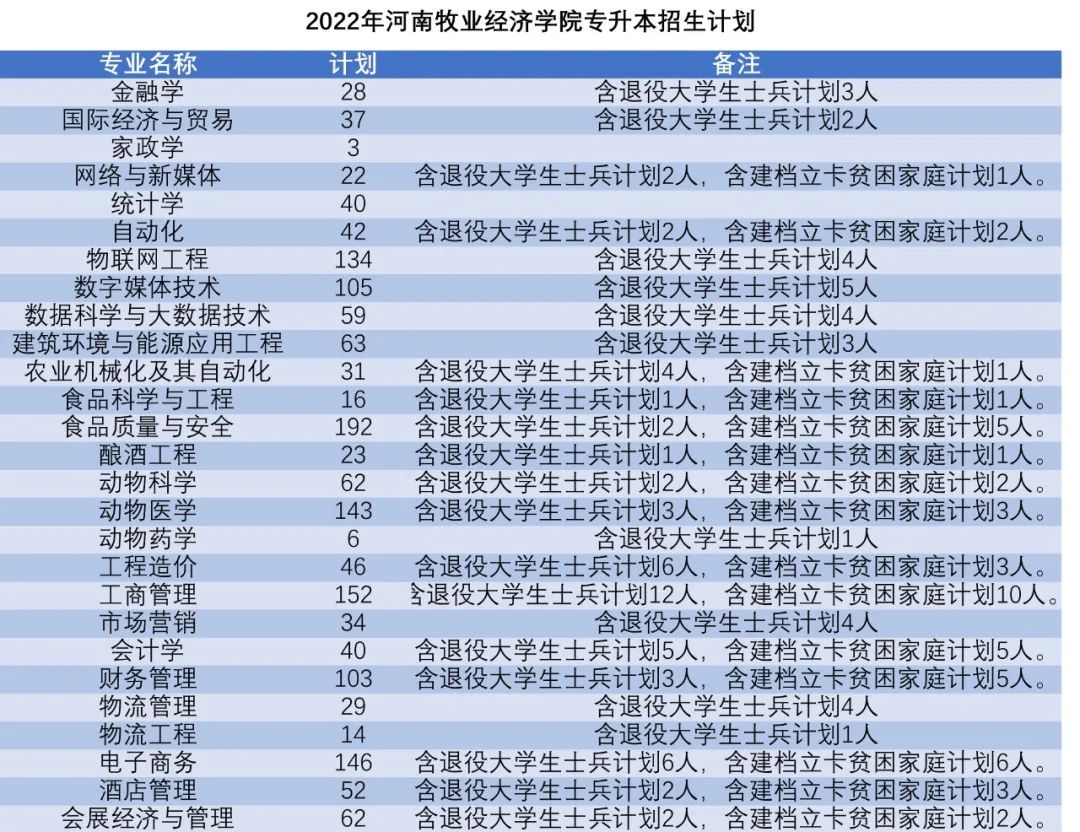 2022年河南牧业经济学院专升本招生计划

| 专业名称 | 计划 | 备注 |
|---|---|---|
| 金融学 | 28 | 含退役大学生士兵计划3人 |
| 国际经济与贸易 | 37 | 含退役大学生士兵计划2人 |
| 家政学 | 3 | |
| 网络与新媒体 | 22 | 含退役大学生士兵计划2人，含建档立卡贫困家庭计划1人。 |
| 统计学 | 40 | |
| 自动化 | 42 | 含退役大学生士兵计划2人，含建档立卡贫困家庭计划2人。 |
| 物联网工程 | 134 | 含退役大学生士兵计划4人 |
| 数字媒体技术 | 105 | 含退役大学生士兵计划5人 |
| 数据科学与大数据技术 | 59 | 含退役大学生士兵计划4人 |
| 建筑环境与能源应用工程 | 63 | 含退役大学生士兵计划3人 |
| 农业机械化及其自动化 | 31 | 含退役大学生士兵计划4人，含建档立卡贫困家庭计划1人。 |
| 食品科学与工程 | 16 | 含退役大学生士兵计划1人，含建档立卡贫困家庭计划1人。 |
| 食品质量与安全 | 192 | 含退役大学生士兵计划2人，含建档立卡贫困家庭计划5人。 |
| 酿酒工程 | 23 | 含退役大学生士兵计划1人，含建档立卡贫困家庭计划1人。 |
| 动物科学 | 62 | 含退役大学生士兵计划2人，含建档立卡贫困家庭计划2人。 |
| 动物医学 | 143 | 含退役大学生士兵计划3人，含建档立卡贫困家庭计划3人。 |
| 动物药学 | 6 | 含退役大学生士兵计划1人 |
| 工程造价 | 46 | 含退役大学生士兵计划6人，含建档立卡贫困家庭计划3人。 |
| 工商管理 | 152 | 含退役大学生士兵计划12人，含建档立卡贫困家庭计划10人。 |
| 市场营销 | 34 | 含退役大学生士兵计划4人 |
| 会计学 | 40 | 含退役大学生士兵计划5人，含建档立卡贫困家庭计划5人。 |
| 财务管理 | 103 | 含退役大学生士兵计划3人，含建档立卡贫困家庭计划5人。 |
| 物流管理 | 29 | 含退役大学生士兵计划4人 |
| 物流工程 | 14 | 含退役大学生士兵计划1人 |
| 电子商务 | 146 | 含退役大学生士兵计划6人，含建档立卡贫困家庭计划6人。 |
| 酒店管理 | 52 | 含退役大学生士兵计划2人，含建档立卡贫困家庭计划3人。 |
| 会展经济与管理 | 62 | 含退役大学生士兵计划2人，含建档立卡贫困家庭计划2人。 |